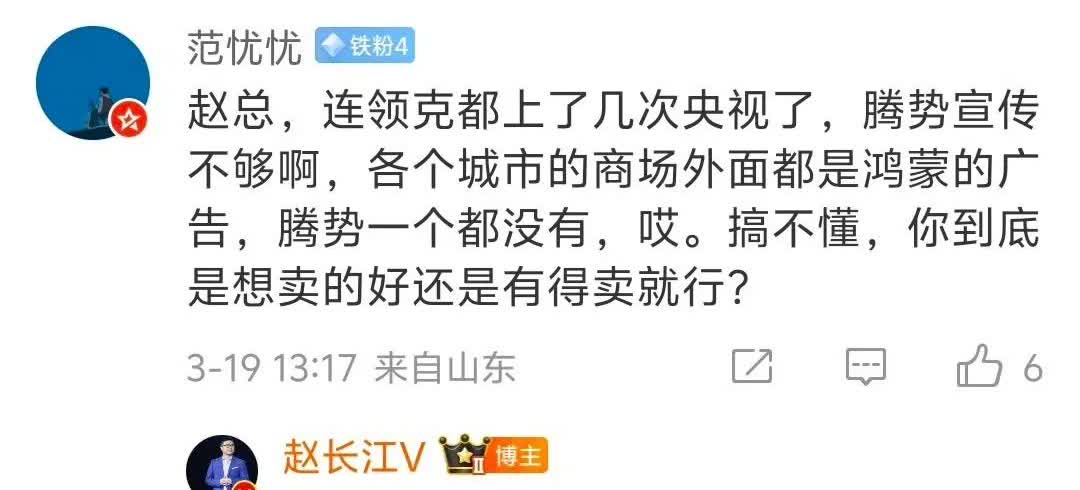 范忧忧 铁粉4

赵总，连领克都上了几次央视了，腾势宣传不够啊，各个城市的商场外面都是鸿蒙的广告，腾势一个都没有，哎。搞不懂，你到底是想卖的好还是有得卖就行？

3-19 13:17 来自山东 6

赵长江V 博主